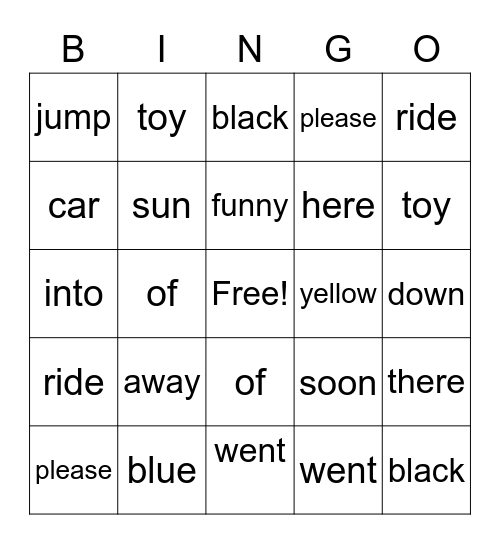 | B | I | N | G | O |
|---|---|---|---|---|
| jump | toy | black | please | ride |
| car | sun | funny | here | toy |
| into | of | Free! | yellow | down |
| ride | away | of | soon | there |
| please | blue | went | went | black |